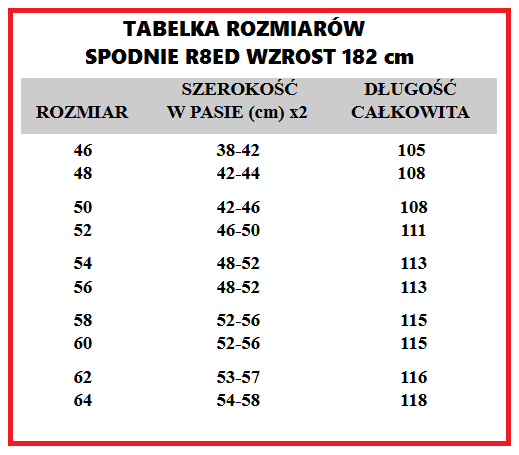 TABELKA ROZMIARÓW
SPODNIE R8ED WZROST 182 cm

| ROZMIAR | SZEROKOŚĆ W PASIE (cm) x2 | DŁUGOŚĆ CAŁKOWITA |
|---|---|---|
| 46 | 38-42 | 105 |
| 48 | 42-44 | 108 |
| 50 | 42-46 | 108 |
| 52 | 46-50 | 111 |
| 54 | 48-52 | 113 |
| 56 | 48-52 | 113 |
| 58 | 52-56 | 115 |
| 60 | 52-56 | 115 |
| 62 | 53-57 | 116 |
| 64 | 54-58 | 118 |